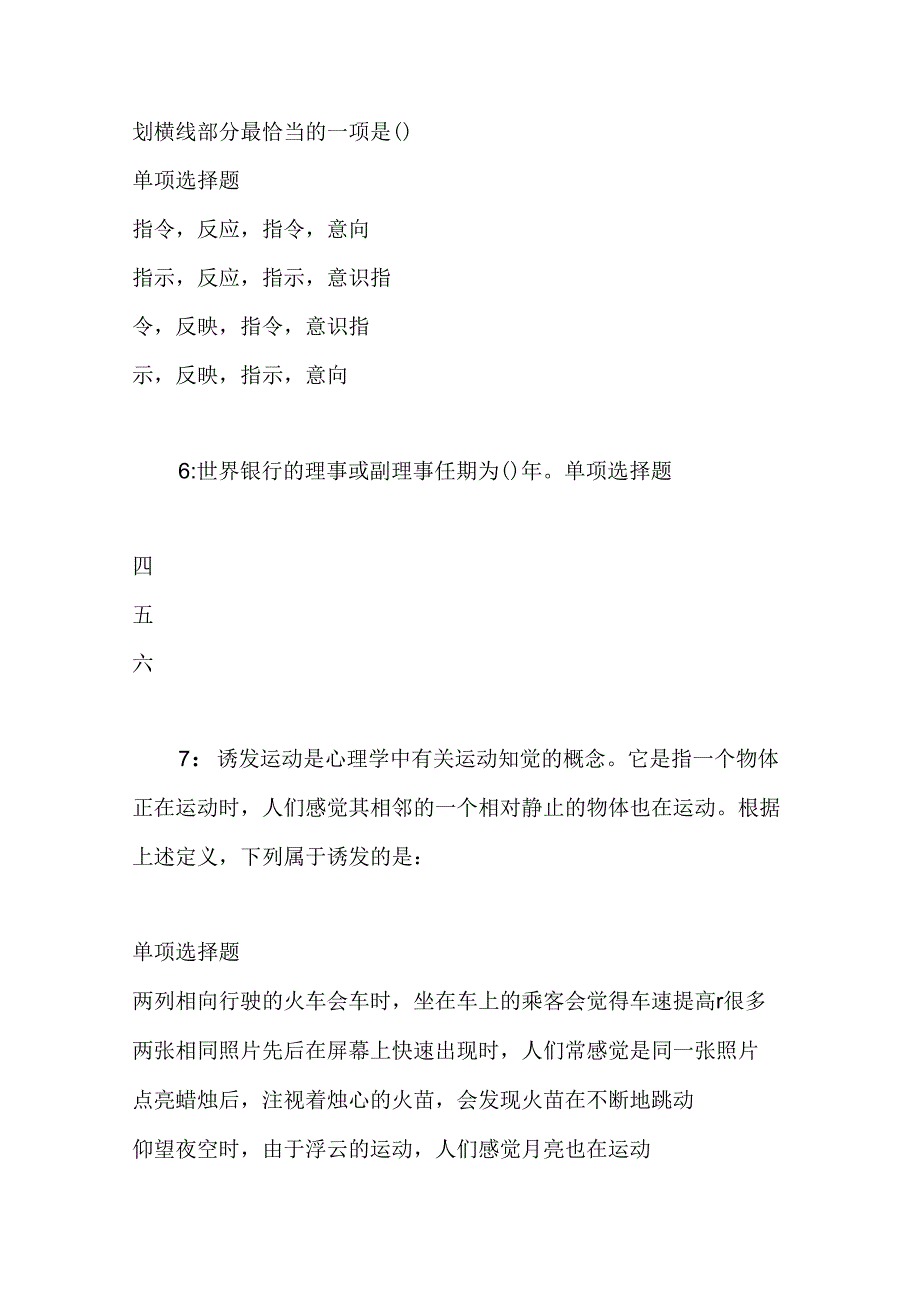 划横线部分最恰当的一项是()

单项选择题

指令，反应，指令，意向

指示，反应，指示，意识指

令，反映，指令，意识指

示，反映，指示，意向

6:世界银行的理事或副理事任期为()年。单项选择题

四

五

六

7：诱发运动是心理学中有关运动知觉的概念。它是指一个物体正在运动时，人们感觉其相邻的一个相对静止的物体也在运动。根据上述定义，下列属于诱发的是：

单项选择题

两列相向行驶的火车会车时，坐在车上的乘客会觉得车速提高r很多

两张相同照片先后在屏幕上快速出现时，人们常感觉是同一张照片

点亮蜡烛后，注视着烛心的火苗，会发现火苗在不断地跳动

仰望夜空时，由于浮云的运动，人们感觉月亮也在运动